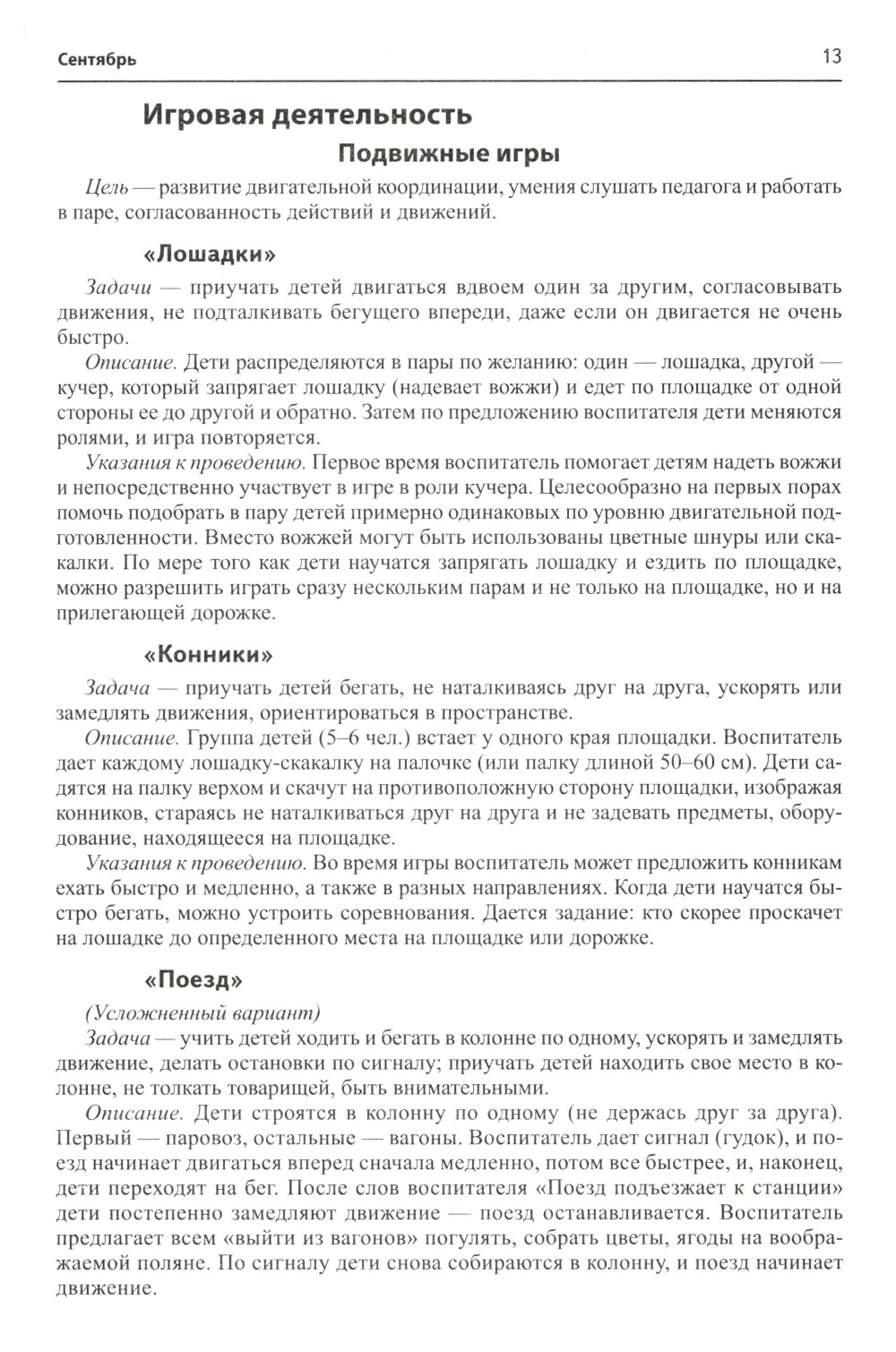 Сентябрь 13

Игровая деятельность

Подвижные игры

Цель — развитие двигательной координации, умения слушать педагога и работать в паре, согласованность действий и движений.

«Лошадки»

Задачи — приучать детей двигаться вдвоем один за другим, согласовывать движения, не подталкивать бегущего впереди, даже если он двигается не очень быстро.

Описание. Дети распределяются в пары по желанию: один — лошадка, другой — кучер, который запрягает лошадку (надевает вожжи) и едет по площадке от одной стороны ее до другой и обратно. Затем по предложению воспитателя дети меняются ролями, и игра повторяется.

Указания к проведению. Первое время воспитатель помогает детям надеть вожжи и непосредственно участвует в игре в роли кучера. Целесообразно на первых порах помочь подобрать в пару детей примерно одинаковых по уровню двигательной подготовленности. Вместо вожжей могут быть использованы цветные шнуры или скакалки. По мере того как дети научатся запрягать лошадку и ездить по площадке, можно разрешить играть сразу нескольким парам и не только на площадке, но и на прилегающей дорожке.

«Конники»

Задача — приучать детей бегать, не наталкиваясь друг на друга, ускорять или замедлять движения, ориентироваться в пространстве.

Описание. Группа детей (5–6 чел.) встает у одного края площадки. Воспитатель дает каждому лошадку-скакалку на палочке (или палку длиной 50–60 см). Дети садятся на палку верхом и скачут на противоположную сторону площадки, изображая конников, стараясь не наталкиваться друг на друга и не задевать предметы, оборудование, находящееся на площадке.

Указания к проведению. Во время игры воспитатель может предложить конникам ехать быстро и медленно, а также в разных направлениях. Когда дети научатся быстро бегать, можно устроить соревнования. Дается задание: кто скорее проскачет на лошадке до определенного места на площадке или дорожке.

«Поезд»

(Усложненный вариант)

Задача — учить детей ходить и бегать в колонне по одному, ускорять и замедлять движение, делать остановки по сигналу; приучать детей находить свое место в колонне, не толкать товарищей, быть внимательными.

Описание. Дети строятся в колонну по одному (не держась друг за друга). Первый — паровоз, остальные — вагоны. Воспитатель дает сигнал (гудок), и поезд начинает двигаться вперед сначала медленно, потом все быстрее, и, наконец, дети переходят на бег. После слов воспитателя «Поезд подъезжает к станции» дети постепенно замедляют движение — поезд останавливается. Воспитатель предлагает всем «выйти из вагонов» погулять, собрать цветы, ягоды на воображаемой поляне. По сигналу дети снова собираются в колонну, и поезд начинает движение.